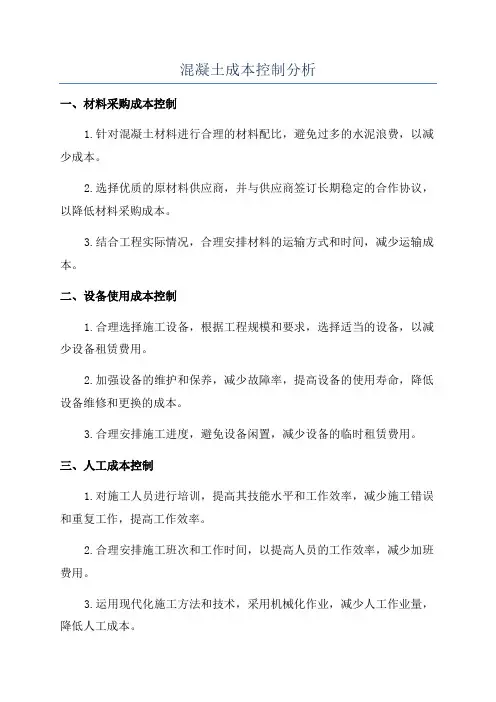 混凝土成本控制分析

一、材料采购成本控制

1. 针对混凝土材料进行合理的材料配比，避免过多的水泥浪费，以减少成本。

2. 选择优质的原材料供应商，并与供应商签订长期稳定的合作协议，以降低材料采购成本。

3. 结合工程实际情况，合理安排材料的运输方式和时间，减少运输成本。

二、设备使用成本控制

1. 合理选择施工设备，根据工程规模和要求，选择适当的设备，以减少设备租赁费用。

2. 加强设备的维护和保养，减少故障率，提高设备的使用寿命，降低设备维修和更换的成本。

3. 合理安排施工进度，避免设备闲置，减少设备的临时租赁费用。

三、人工成本控制

1. 对施工人员进行培训，提高其技能水平和工作效率，减少施工错误和重复工作，提高工作效率。

2. 合理安排施工班次和工作时间，以提高人员的工作效率，减少加班费用。

3. 运用现代化施工方法和技术，采用机械化作业，减少人工作业量，降低人工成本。